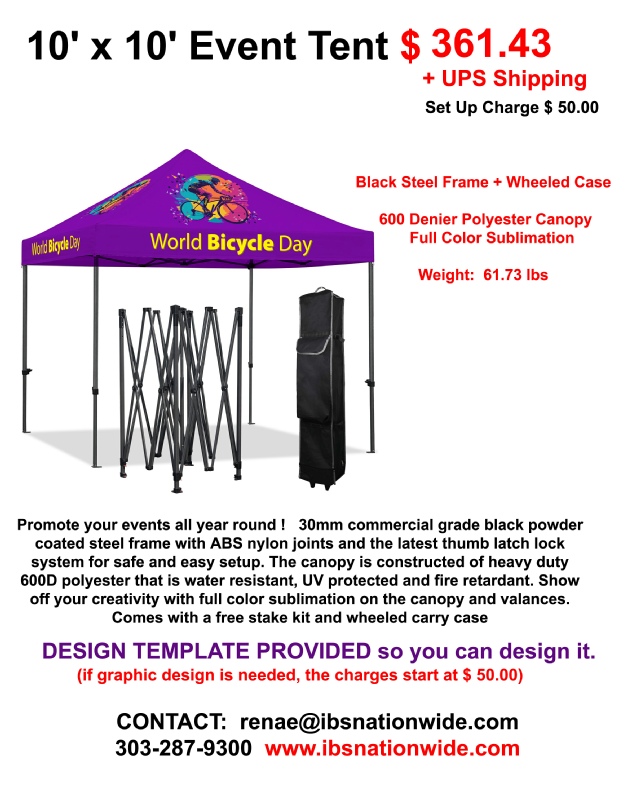 10' x 10' Event Tent $ 361.43
+ UPS Shipping
Set Up Charge $ 50.00

World Bicycle Day
World Bicycle Day

Black Steel Frame + Wheeled Case

600 Denier Polyester Canopy
Full Color Sublimation

Weight: 61.73 lbs

Promote your events all year round ! 30mm commercial grade black powder coated steel frame with ABS nylon joints and the latest thumb latch lock system for safe and easy setup. The canopy is constructed of heavy duty 600D polyester that is water resistant, UV protected and fire retardant. Show off your creativity with full color sublimation on the canopy and valances. Comes with a free stake kit and wheeled carry case

DESIGN TEMPLATE PROVIDED so you can design it.
(if graphic design is needed, the charges start at $ 50.00)

CONTACT: renae@ibsnationwide.com
303-287-9300 www.ibsnationwide.com